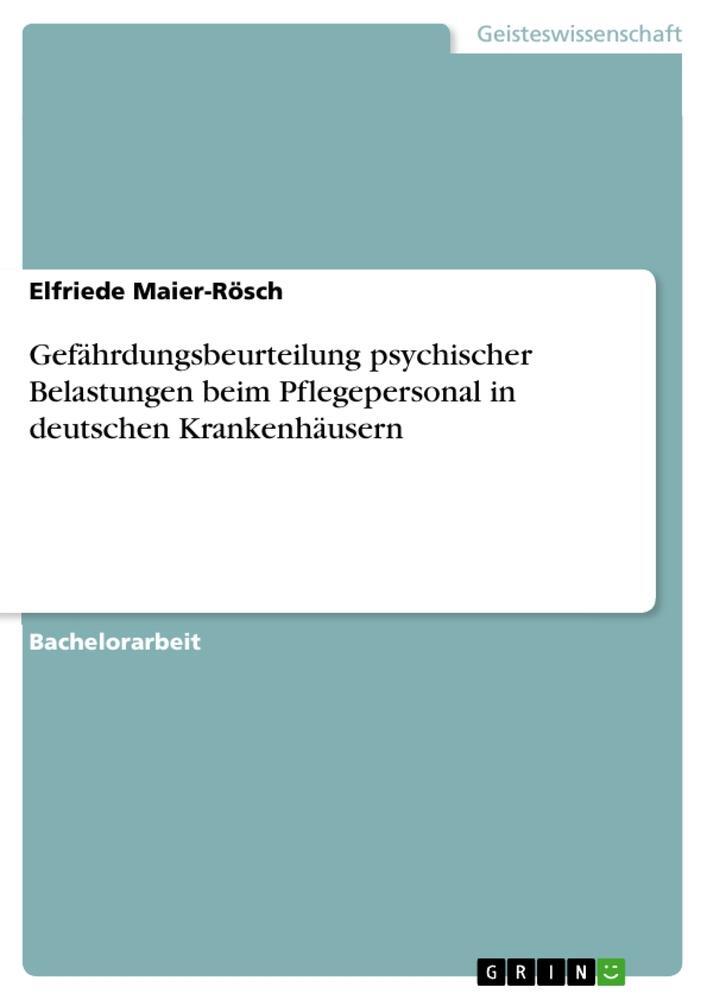 Geisteswissenschaft

Elfriede Maier-Rösch

Gefährdungsbeurteilung psychischer Belastungen beim Pflegepersonal in deutschen Krankenhäusern

Bachelorarbeit

GRIN